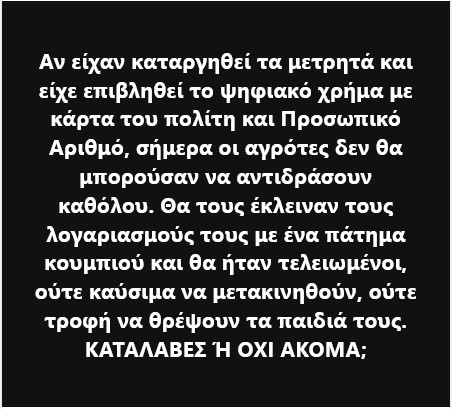 Αν είχαν καταργηθεί τα μετρητά και είχε επιβληθεί το ψηφιακό χρήμα με κάρτα του πολίτη και Προσωπικό Αριθμό, σήμερα οι αγρότες δεν θα μπορούσαν να αντιδράσουν καθόλου. Θα τους έκλειναν τους λογαριασμούς τους με ένα πάτημα κουμπιού και θα ήταν τελειωμένοι, ούτε καύσιμα να μετακινηθούν, ούτε τροφή να θρέψουν τα παιδιά τους. ΚΑΤΑΛΑΒΕΣ Ή ΟΧΙ ΑΚΟΜΑ;